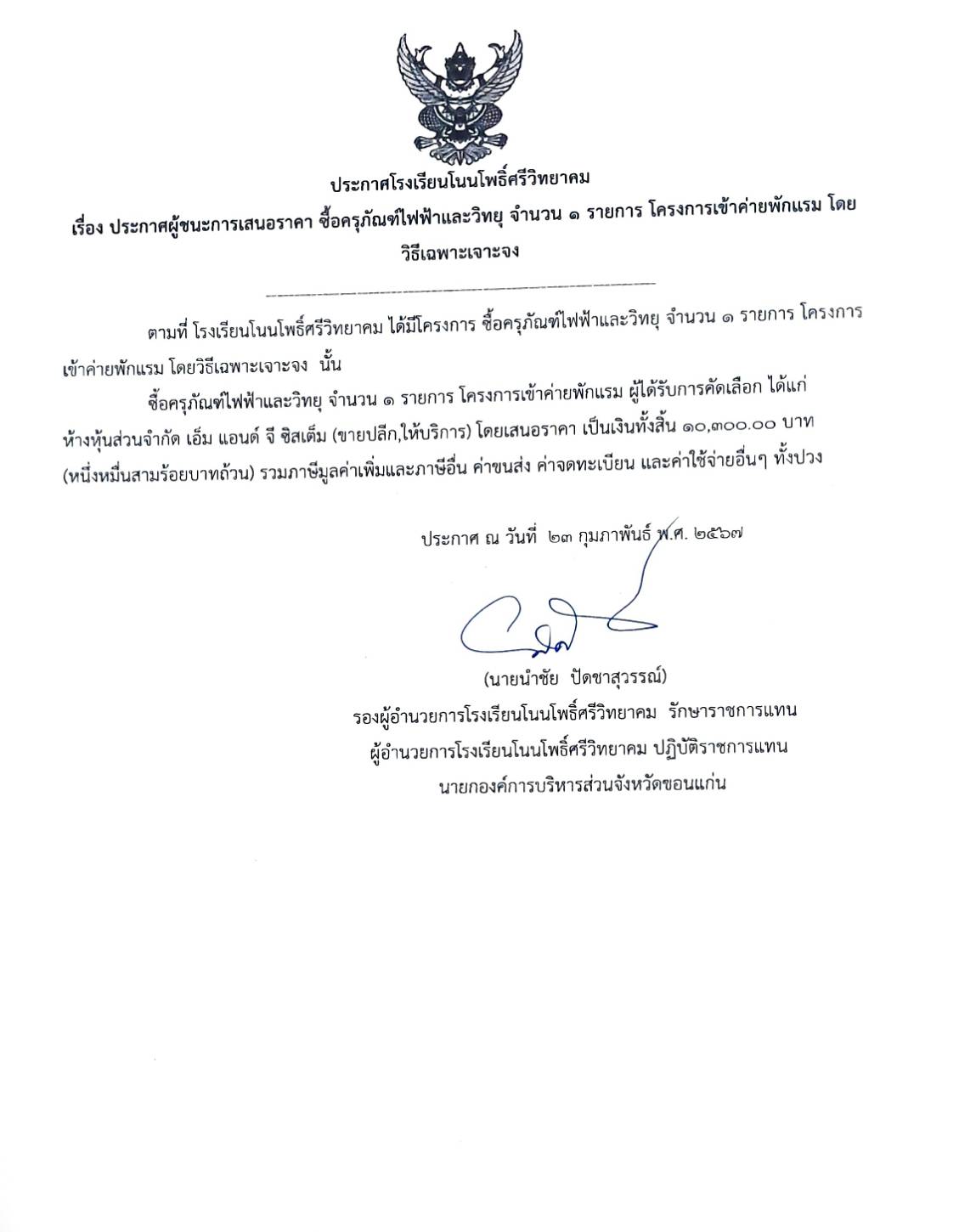 ประกาศโรงเรียนโนนโพธิ์ศรีวิทยาคม

เรื่อง ประกาศผู้ชนะการเสนอราคา ซื้อครุภัณฑ์ไฟฟ้าและวิทยุ จำนวน ๑ รายการ โครงการเข้าค่ายพักแรม โดยวิธีเฉพาะเจาะจง

ตามที่ โรงเรียนโนนโพธิ์ศรีวิทยาคม ได้มีโครงการ ซื้อครุภัณฑ์ไฟฟ้าและวิทยุ จำนวน ๑ รายการ โครงการเข้าค่ายพักแรม โดยวิธีเฉพาะเจาะจง นั้น

ซื้อครุภัณฑ์ไฟฟ้าและวิทยุ จำนวน ๑ รายการ โครงการเข้าค่ายพักแรม ผู้ได้รับการคัดเลือก ได้แก่ ห้างหุ้นส่วนจำกัด เอ็ม แอนด์ จี ซิสเต็ม (ขายปลีก,ให้บริการ) โดยเสนอราคา เป็นเงินทั้งสิ้น ๑๐,๓๐๐.๐๐ บาท (หนึ่งหมื่นสามร้อยบาทถ้วน) รวมภาษีมูลค่าเพิ่มและภาษีอื่น ค่าขนส่ง ค่าจดทะเบียน และค่าใช้จ่ายอื่นๆ ทั้งปวง

ประกาศ ณ วันที่ ๒๓ กุมภาพันธ์ พ.ศ. ๒๕๖๗

(นายนำชัย ปัดชาสุวรรณ์)
รองผู้อำนวยการโรงเรียนโนนโพธิ์ศรีวิทยาคม รักษาราชการแทน
ผู้อำนวยการโรงเรียนโนนโพธิ์ศรีวิทยาคม ปฏิบัติราชการแทน
นายกองค์การบริหารส่วนจังหวัดขอนแก่น